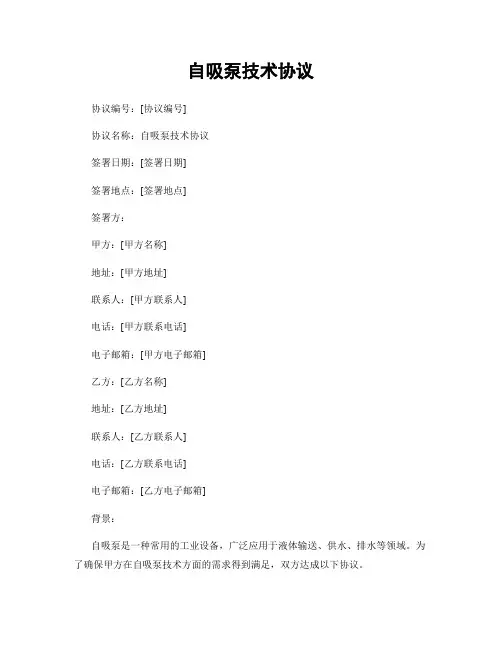 自吸泵技术协议

协议编号：[协议编号]

协议名称：自吸泵技术协议

签署日期：[签署日期]

签署地点：[签署地点]

签署方：

甲方：[甲方名称]

地址：[甲方地址]

联系人：[甲方联系人]

电话：[甲方联系电话]

电子邮箱：[甲方电子邮箱]

乙方：[乙方名称]

地址：[乙方地址]

联系人：[乙方联系人]

电话：[乙方联系电话]

电子邮箱：[乙方电子邮箱]

背景：

自吸泵是一种常用的工业设备，广泛应用于液体输送、供水、排水等领域。为了确保甲方在自吸泵技术方面的需求得到满足，双方达成以下协议。